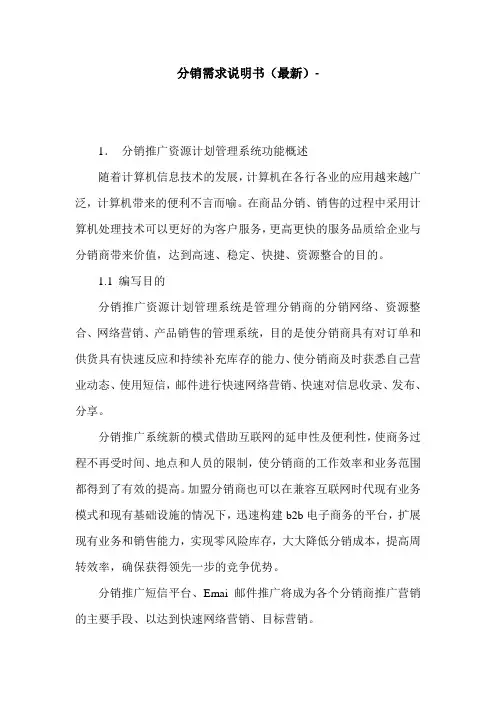 分销需求说明书（最新）-

1. 分销推广资源计划管理系统功能概述

随着计算机信息技术的发展，计算机在各行各业的应用越来越广泛，计算机带来的便利不言而喻。在商品分销、销售的过程中采用计算机处理技术可以更好的为客户服务，更高更快的服务品质给企业与分销商带来价值，达到高速、稳定、快捷、资源整合的目的。

1.1 编写目的

分销推广资源计划管理系统是管理分销商的分销网络、资源整合、网络营销、产品销售的管理系统，目的是使分销商具有对订单和供货具有快速反应和持续补充库存的能力、使分销商及时获悉自己营业动态、使用短信，邮件进行快速网络营销、快速对信息收录、发布、分享。

分销推广系统新的模式借助互联网的延申性及便利性，使商务过程不再受时间、地点和人员的限制，使分销商的工作效率和业务范围都得到了有效的提高。加盟分销商也可以在兼容互联网时代现有业务模式和现有基础设施的情况下，迅速构建 b2b 电子商务的平台，扩展现有业务和销售能力，实现零风险库存，大大降低分销成本，提高周转效率，确保获得领先一步的竞争优势。

分销推广短信平台、Emai 邮件推广将成为各个分销商推广营销的主要手段、以达到快速网络营销、目标营销。